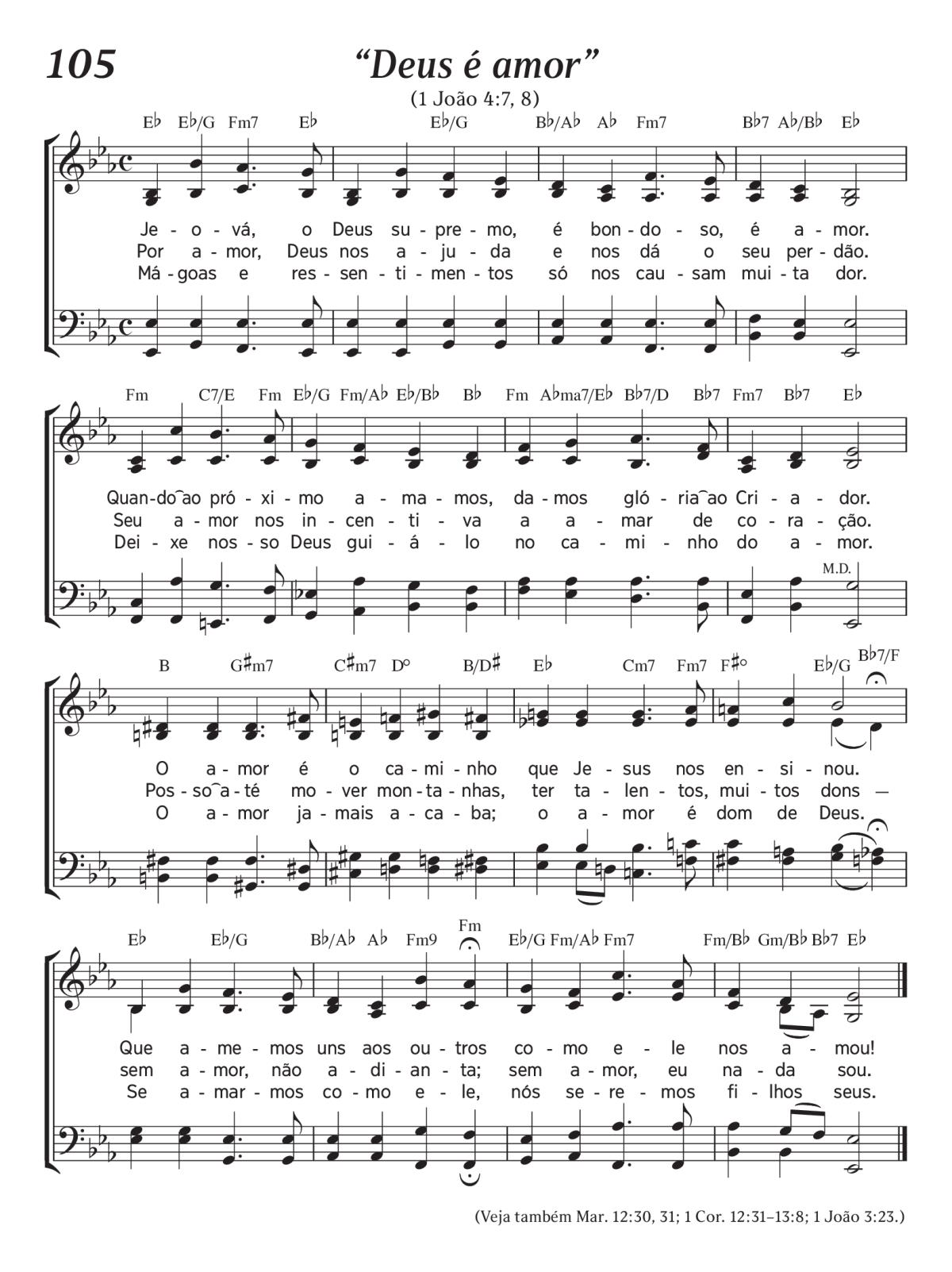 105 “Deus é amor”

(1 João 4:7, 8)

E♭ E♭/G Fm7 E♭ E♭/G B♭/A♭ A♭ Fm7 B♭7 A♭/B♭ E♭

Je - o - vá, o Deus su - pre - mo, é bon - do - so, é a - mor.
Por a - mor, Deus nos a - ju - da e nos dá o seu per - dão.
Má - goas e res - sen - ti - men - tos só nos cau - sam mui - ta dor.

Fm C7/E Fm E♭/G Fm/A♭ E♭/B♭ B♭ Fm A♭ma7/E♭ B♭7/D B♭7 Fm7 B♭7 E♭

Quan - do‿ao pró - xi - mo a - ma - mos, da - mos gló - ria‿ao Cri - a - dor.
Seu a - mor nos in - cen - ti - va a a - mar de co - ra - ção.
Dei - xe nos - so Deus gui - á - lo no ca - mi - nho do a - mor.

M.D.

B G♯m7 C♯m7 D° B/D♯ E♭ Cm7 Fm7 F♯° E♭/G B♭7/F

O a - mor é o ca - mi - nho que Je - sus nos en - si - nou.
Pos - so‿a - té mo - ver mon - ta - nhas, ter ta - len - tos, mui - tos dons —
O a - mor ja - mais a - ca - ba; o a - mor é dom de Deus.

E♭ E♭/G B♭/A♭ A♭ Fm9 Fm E♭/G Fm/A♭ Fm7 Fm/B♭ Gm/B♭ B♭7 E♭

Que a - me - mos uns aos ou - tros co - mo e - le nos a - mou!
sem a - mor, não a - di - an - ta; sem a - mor, eu na - da sou.
Se a - mar - mos co - mo e - le, nós se - re - mos fi - lhos seus.

(Veja também Mar. 12:30, 31; 1 Cor. 12:31–13:8; 1 João 3:23.)